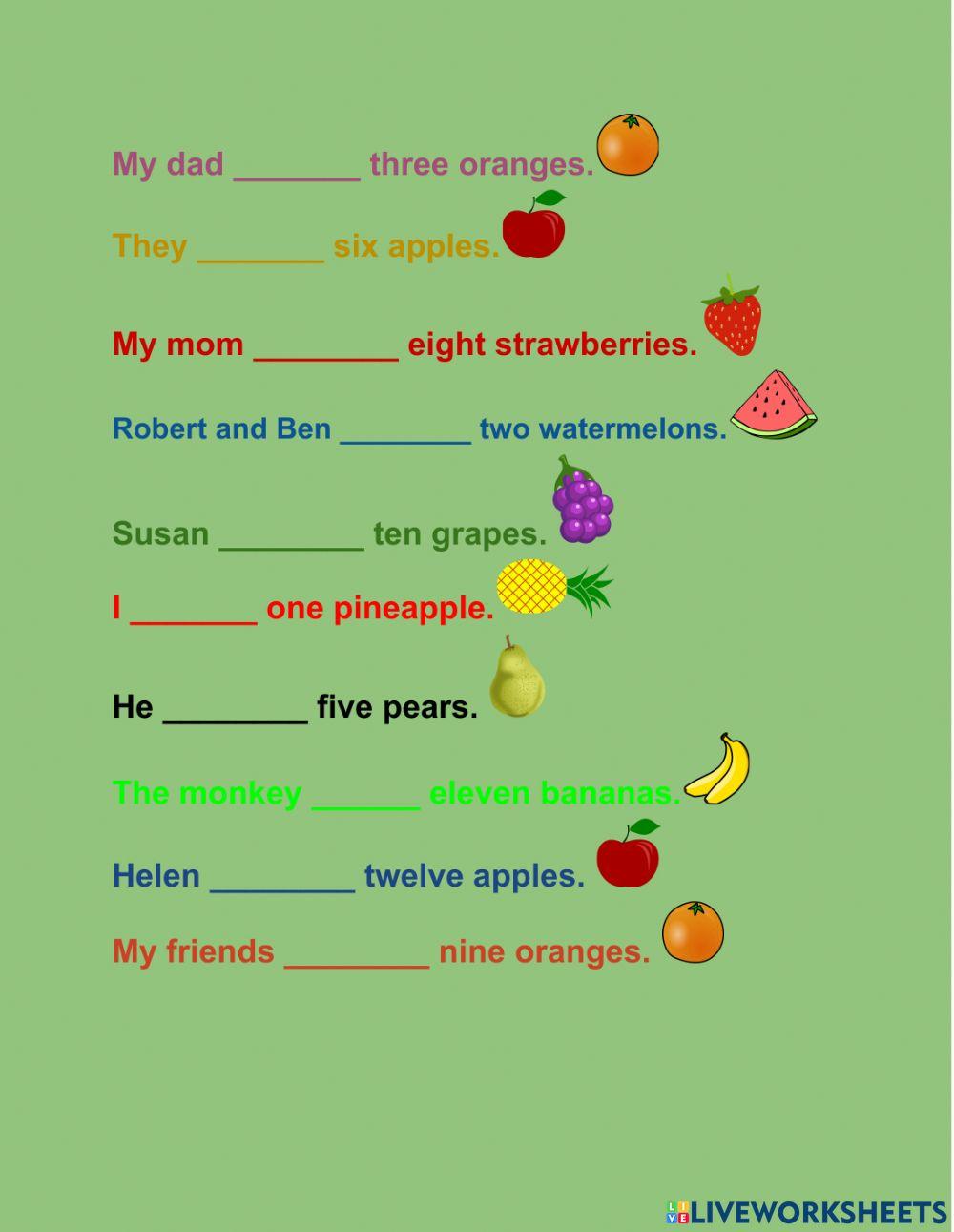 My dad ____ three oranges.

They ____ six apples.

My mom ____ eight strawberries.

Robert and Ben ____ two watermelons.

Susan ____ ten grapes.

I ____ one pineapple.

He ____ five pears.

The monkey ____ eleven bananas.

Helen ____ twelve apples.

My friends ____ nine oranges.

LIVEWORKSHEETS